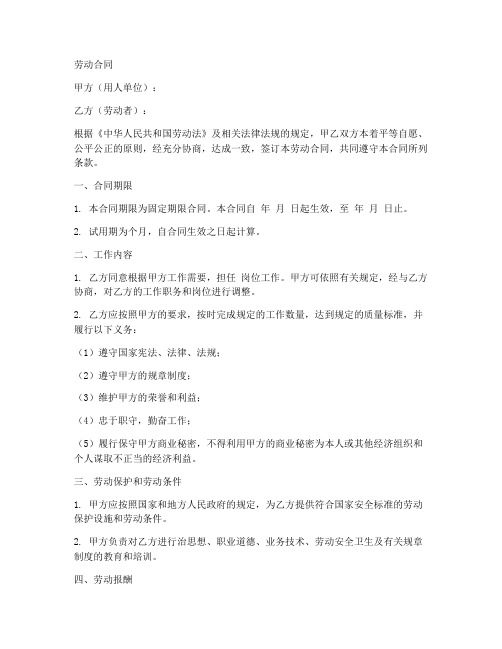 劳动合同

甲方（用人单位）：

乙方（劳动者）：

根据《中华人民共和国劳动法》及相关法律法规的规定，甲乙双方本着平等自愿、公平公正的原则，经充分协商，达成一致，签订本劳动合同，共同遵守本合同所列条款。

一、合同期限

1. 本合同期限为固定期限合同。本合同自 年 月 日起生效，至 年 月 日止。

2. 试用期为个月，自合同生效之日起计算。

二、工作内容

1. 乙方同意根据甲方工作需要，担任 岗位工作。甲方可依照有关规定，经与乙方协商，对乙方的工作职务和岗位进行调整。

2. 乙方应按照甲方的要求，按时完成规定的工作数量，达到规定的质量标准，并履行以下义务：

（1）遵守国家宪法、法律、法规；

（2）遵守甲方的规章制度；

（3）维护甲方的荣誉和利益；

（4）忠于职守，勤奋工作；

（5）履行保守甲方商业秘密，不得利用甲方的商业秘密为本人或其他经济组织和个人谋取不正当的经济利益。

三、劳动保护和劳动条件

1. 甲方应按照国家和地方人民政府的规定，为乙方提供符合国家安全标准的劳动保护设施和劳动条件。

2. 甲方负责对乙方进行治思想、职业道德、业务技术、劳动安全卫生及有关规章制度的教育和培训。

四、劳动报酬